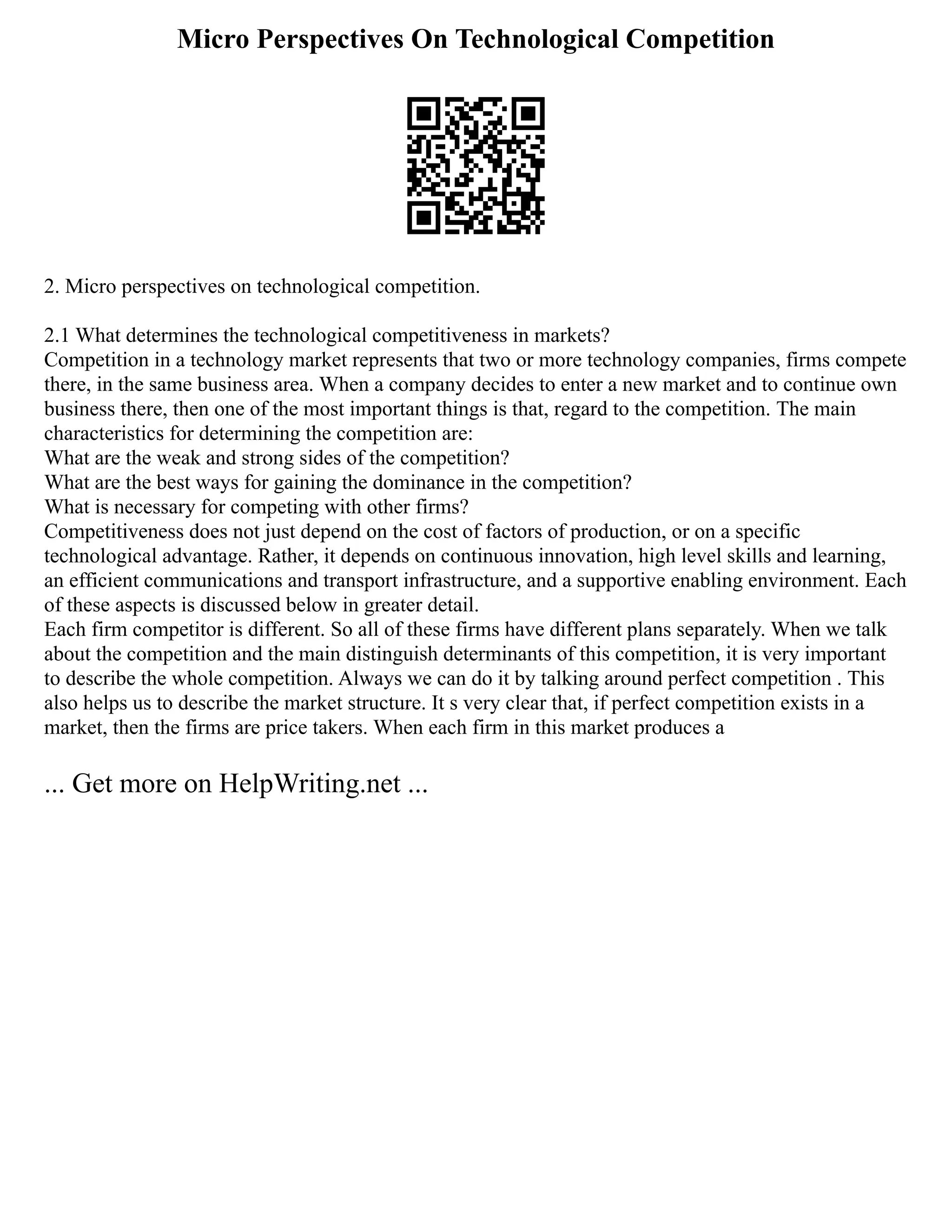 Micro Perspectives On Technological Competition

2. Micro perspectives on technological competition.

2.1 What determines the technological competitiveness in markets?
Competition in a technology market represents that two or more technology companies, firms compete there, in the same business area. When a company decides to enter a new market and to continue own business there, then one of the most important things is that, regard to the competition. The main characteristics for determining the competition are:
What are the weak and strong sides of the competition?
What are the best ways for gaining the dominance in the competition?
What is necessary for competing with other firms?
Competitiveness does not just depend on the cost of factors of production, or on a specific technological advantage. Rather, it depends on continuous innovation, high level skills and learning, an efficient communications and transport infrastructure, and a supportive enabling environment. Each of these aspects is discussed below in greater detail.
Each firm competitor is different. So all of these firms have different plans separately. When we talk about the competition and the main distinguish determinants of this competition, it is very important to describe the whole competition. Always we can do it by talking around perfect competition . This also helps us to describe the market structure. It s very clear that, if perfect competition exists in a market, then the firms are price takers. When each firm in this market produces a

... Get more on HelpWriting.net ...